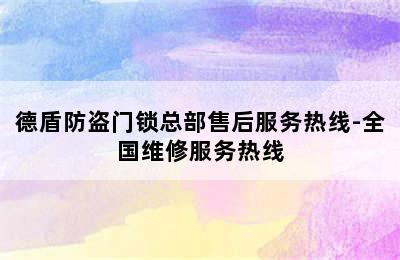 德盾防盗门锁总部售后服务热线-全国维修服务热线